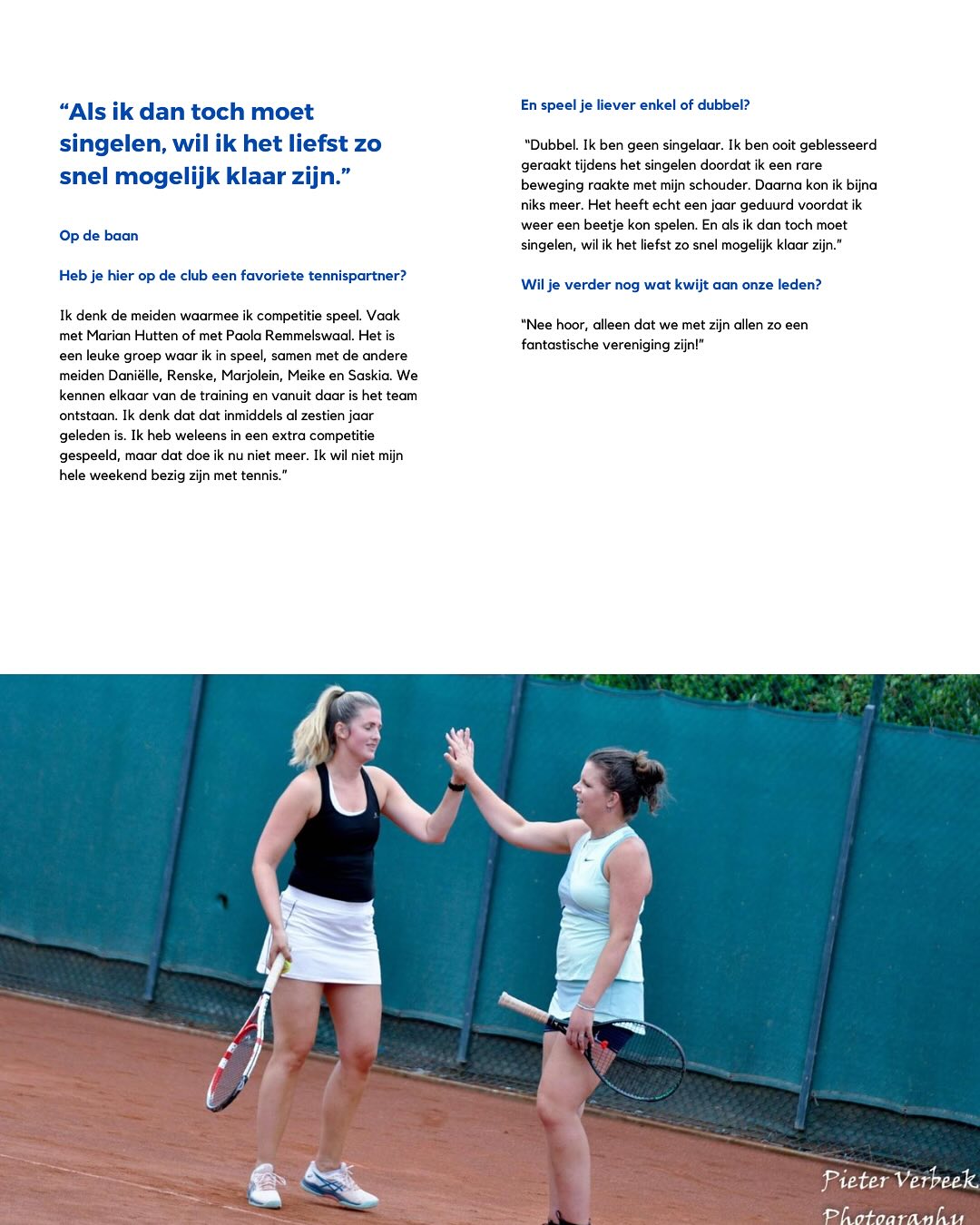 “Als ik dan toch moet singelen, wil ik het liefst zo snel mogelijk klaar zijn.”

Op de baan

Heb je hier op de club een favoriete tennispartner?

Ik denk de meiden waarmee ik competitie speel. Vaak met Marian Hutten of met Paola Remmelswaal. Het is een leuke groep waar ik in speel, samen met de andere meiden Daniëlle, Renske, Marjolein, Meike en Saskia. We kennen elkaar van de training en vanuit daar is het team ontstaan. Ik denk dat dat inmiddels al zestien jaar geleden is. Ik heb weleens in een extra competitie gespeeld, maar dat doe ik nu niet meer. Ik wil niet mijn hele weekend bezig zijn met tennis.”

En speel je liever enkel of dubbel?

“Dubbel. Ik ben geen singelaar. Ik ben ooit geblesseerd geraakt tijdens het singelen doordat ik een rare beweging raakte met mijn schouder. Daarna kon ik bijna niks meer. Het heeft echt een jaar geduurd voordat ik weer een beetje kon spelen. En als ik dan toch moet singelen, wil ik het liefst zo snel mogelijk klaar zijn.”

Wil je verder nog wat kwijt aan onze leden?

“Nee hoor, alleen dat we met zijn allen zo een fantastische vereniging zijn!”

Pieter Verbeek Photography